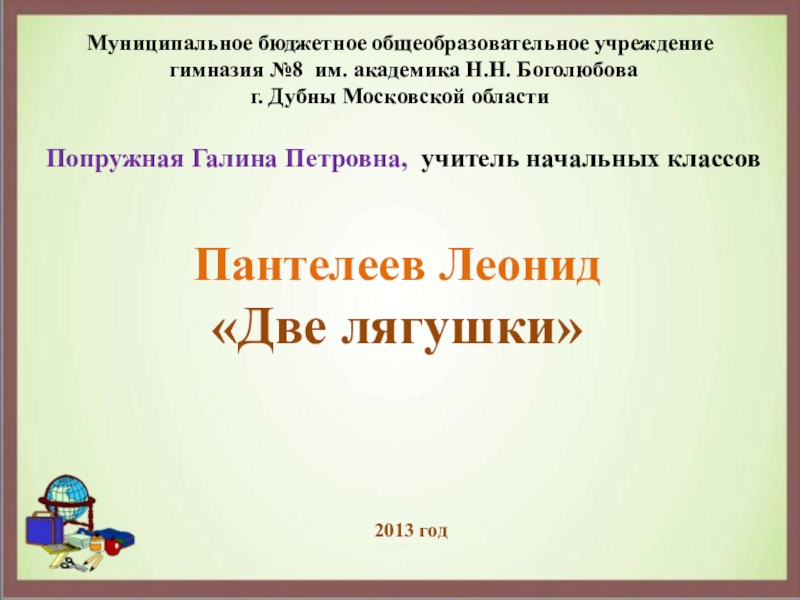 Муниципальное бюджетное общеобразовательное учреждение
гимназия №8 им. академика Н.Н. Боголюбова
г. Дубны Московской области

Попружная Галина Петровна, учитель начальных классов

Пантелеев Леонид
«Две лягушки»

2013 год